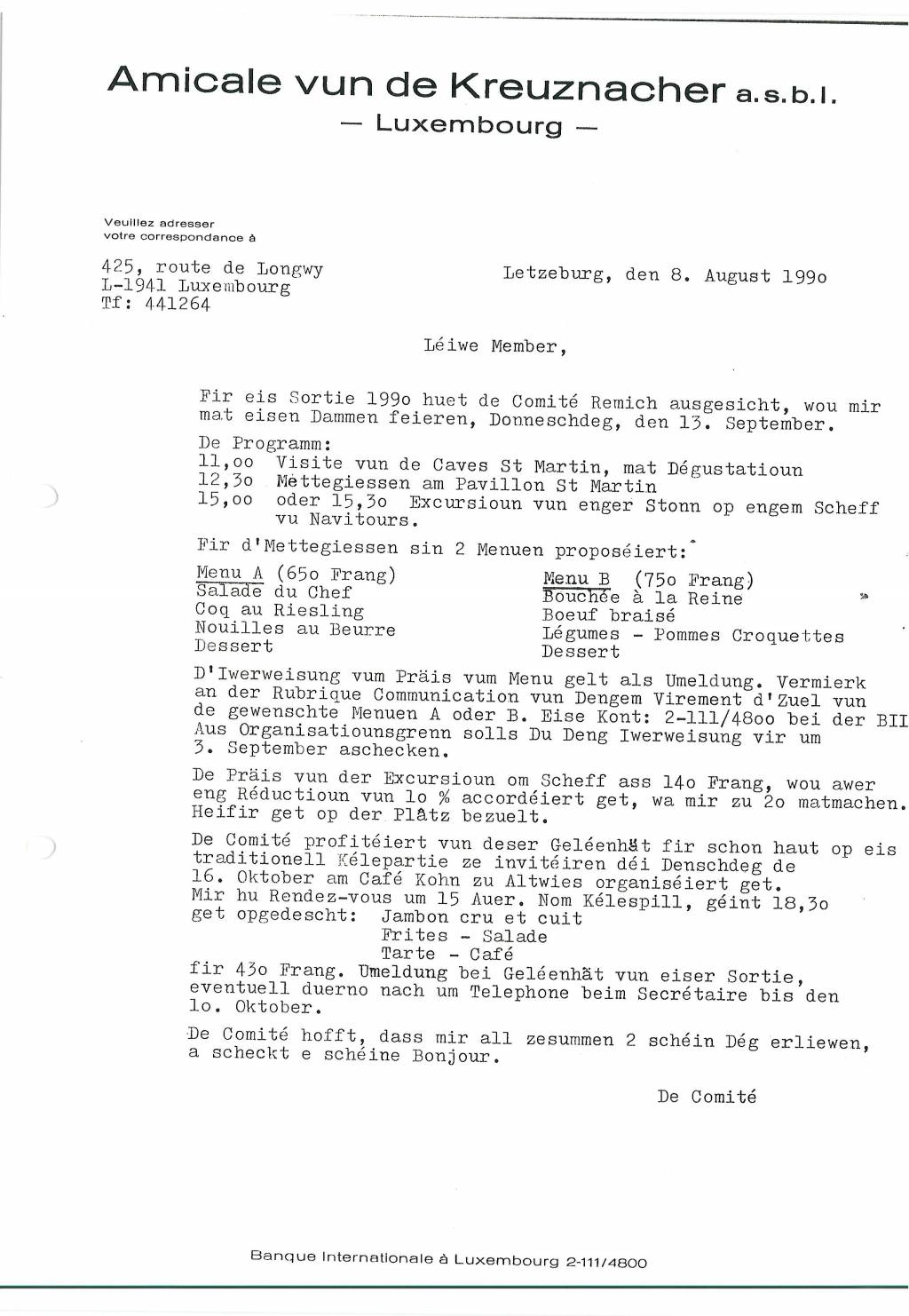 Amicale vun de Kreuznacher a.s.b.l.
— Luxembourg —

Veuillez adresser
votre correspondance à

425, route de Longwy
L-1941 Luxembourg
Tf: 441264

Letzeburg, den 8. August 199o

Léiwe Member,

Fir eis Sortie 199o huet de Comité Remich ausgesicht, wou mir mat eisen Dammen feieren, Donneschdeg, den 13. September.

De Programm:
11,oo Visite vun de Caves St Martin, mat Dégustatioun
12,3o Mettegiessen am Pavillon St Martin
15,oo oder 15,3o Excursioun vun enger Stonn op engem Scheff vu Navitours.

Fir d'Mettegiessen sin 2 Menuen proposéiert:

Menu A (65o Frang)
Salade du Chef
Coq au Riesling
Nouilles au Beurre
Dessert

Menu B (75o Frang)
Bouchée à la Reine
Boeuf braisé
Légumes - Pommes Croquettes
Dessert

D'Iwerweisung vum Präis vum Menu gelt als Umeldung. Vermierk an der Rubrique Communication vun Dengem Virement d'Zuel vun de gewenschte Menuen A oder B. Eise Kont: 2-111/48oo bei der BII Aus Organisatiounsgrenn solls Du Deng Iwerweisung vir um 3. September aschecken.

De Präis vun der Excursioun om Scheff ass 14o Frang, wou awer eng Réductioun vun 1o % accordéiert get, wa mir zu 2o matmachen. Heifir get op der Plâtz bezuelt.

De Comité profitéiert vun deser Geléenhät fir schon haut op eis traditionell Kélepartie ze invitéiren déi Denschdeg de 16. Oktober am Café Kohn zu Altwies organiséiert get. Mir hu Rendez-vous um 15 Auer. Nom Kélespill, géint 18,3o get opgedescht: Jambon cru et cuit
Frites - Salade
Tarte - Café
fir 43o Frang. Umeldung bei Geléenhät vun eiser Sortie, eventuell duerno nach um Telephone beim Secrétaire bis den 1o. Oktober.

De Comité hofft, dass mir all zesummen 2 schéin Dég erliewen, a scheckt e schéine Bonjour.

De Comité

Banque Internationale à Luxembourg 2-111/4800